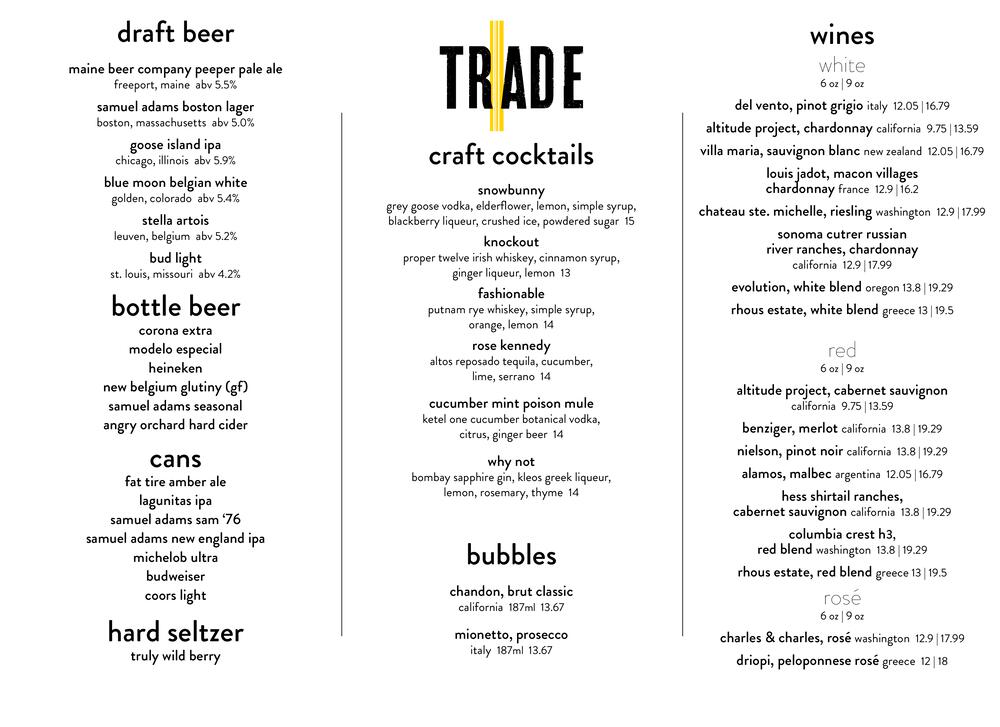 draft beer

maine beer company peeper pale ale
freeport, maine abv 5.5%

samuel adams boston lager
boston, massachusetts abv 5.0%

goose island ipa
chicago, illinois abv 5.9%

blue moon belgian white
golden, colorado abv 5.4%

stella artois
leuven, belgium abv 5.2%

bud light
st. louis, missouri abv 4.2%

bottle beer

corona extra
modelo especial
heineken
new belgium glutiny (gf)
samuel adams seasonal
angry orchard hard cider

cans

fat tire amber ale
lagunitas ipa
samuel adams sam '76
samuel adams new england ipa
michelob ultra
budweiser
coors light

hard seltzer

truly wild berry

TRADE

craft cocktails

snowbunny
grey goose vodka, elderflower, lemon, simple syrup, blackberry liqueur, crushed ice, powdered sugar 15

knockout
proper twelve irish whiskey, cinnamon syrup, ginger liqueur, lemon 13

fashionable
putnam rye whiskey, simple syrup, orange, lemon 14

rose kennedy
altos reposado tequila, cucumber, lime, serrano 14

cucumber mint poison mule
ketel one cucumber botanical vodka, citrus, ginger beer 14

why not
bombay sapphire gin, kleos greek liqueur, lemon, rosemary, thyme 14

bubbles

chandon, brut classic
california 187ml 13.67

mionetto, prosecco
italy 187ml 13.67

wines

white
6 oz | 9 oz

del vento, pinot grigio italy 12.05 | 16.79
altitude project, chardonnay california 9.75 | 13.59
villa maria, sauvignon blanc new zealand 12.05 | 16.79
louis jadot, macon villages chardonnay france 12.9 | 16.2
chateau ste. michelle, riesling washington 12.9 | 17.99
sonoma cutrer russian river ranches, chardonnay
california 12.9 | 17.99
evolution, white blend oregon 13.8 | 19.29
rhous estate, white blend greece 13 | 19.5

red
6 oz | 9 oz

altitude project, cabernet sauvignon
california 9.75 | 13.59
benziger, merlot california 13.8 | 19.29
nielson, pinot noir california 13.8 | 19.29
alamos, malbec argentina 12.05 | 16.79
hess shirtail ranches, cabernet sauvignon california 13.8 | 19.29
columbia crest h3, red blend washington 13.8 | 19.29
rhous estate, red blend greece 13 | 19.5

rosé
6 oz | 9 oz

charles & charles, rosé washington 12.9 | 17.99
driopi, peloponnese rosé greece 12 | 18